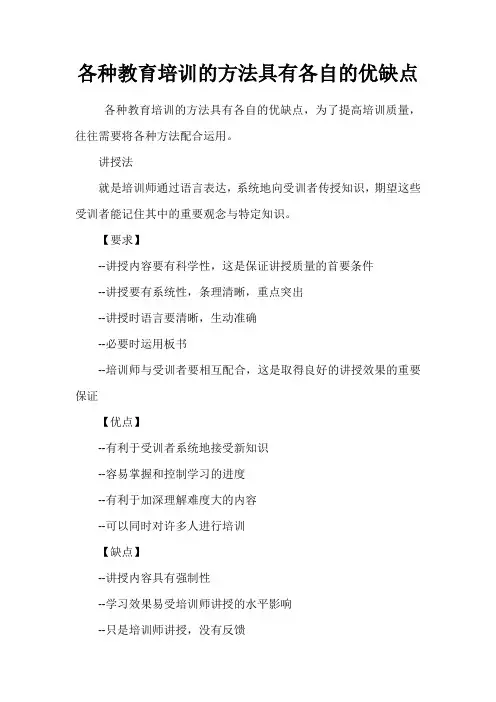 各种教育培训的方法具有各自的优缺点

各种教育培训的方法具有各自的优缺点，为了提高培训质量，往往需要将各种方法配合运用。

讲授法

就是培训师通过语言表达，系统地向受训者传授知识，期望这些受训者能记住其中的重要观念与特定知识。

【要求】

--讲授内容要有科学性，这是保证讲授质量的首要条件

--讲授要有系统性，条理清晰，重点突出

--讲授时语言要清晰，生动准确

--必要时运用板书

--培训师与受训者要相互配合，这是取得良好的讲授效果的重要保证

【优点】

--有利于受训者系统地接受新知识

--容易掌握和控制学习的进度

--有利于加深理解难度大的内容

--可以同时对许多人进行培训

【缺点】

--讲授内容具有强制性

--学习效果易受培训师讲授的水平影响

--只是培训师讲授，没有反馈